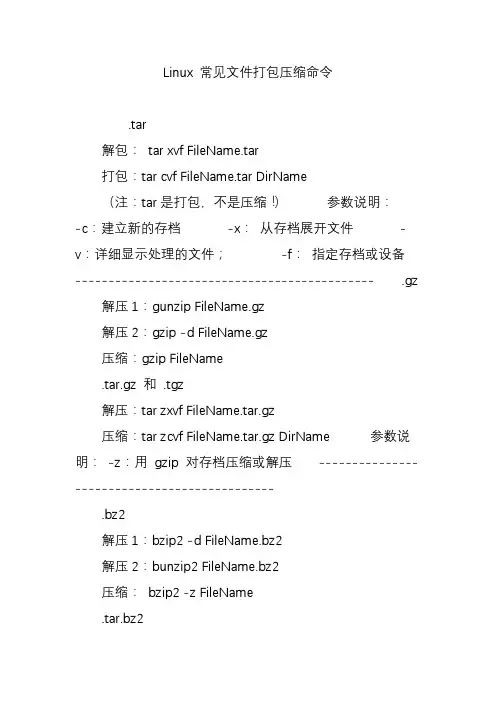 Linux 常见文件打包压缩命令

.tar

解包： tar xvf FileName.tar

打包：tar cvf FileName.tar DirName

（注：tar 是打包，不是压缩！） 参数说明： -c：建立新的存档 -x： 从存档展开文件 -v：详细显示处理的文件； -f： 指定存档或设备 --------------------------------------------- .gz

解压 1：gunzip FileName.gz

解压 2：gzip -d FileName.gz

压缩：gzip FileName

.tar.gz 和 .tgz

解压：tar zxvf FileName.tar.gz

压缩：tar zcvf FileName.tar.gz DirName 参数说明： -z：用 gzip 对存档压缩或解压 ---------------------------------------------

.bz2

解压 1：bzip2 -d FileName.bz2

解压 2：bunzip2 FileName.bz2

压缩： bzip2 -z FileName

.tar.bz2